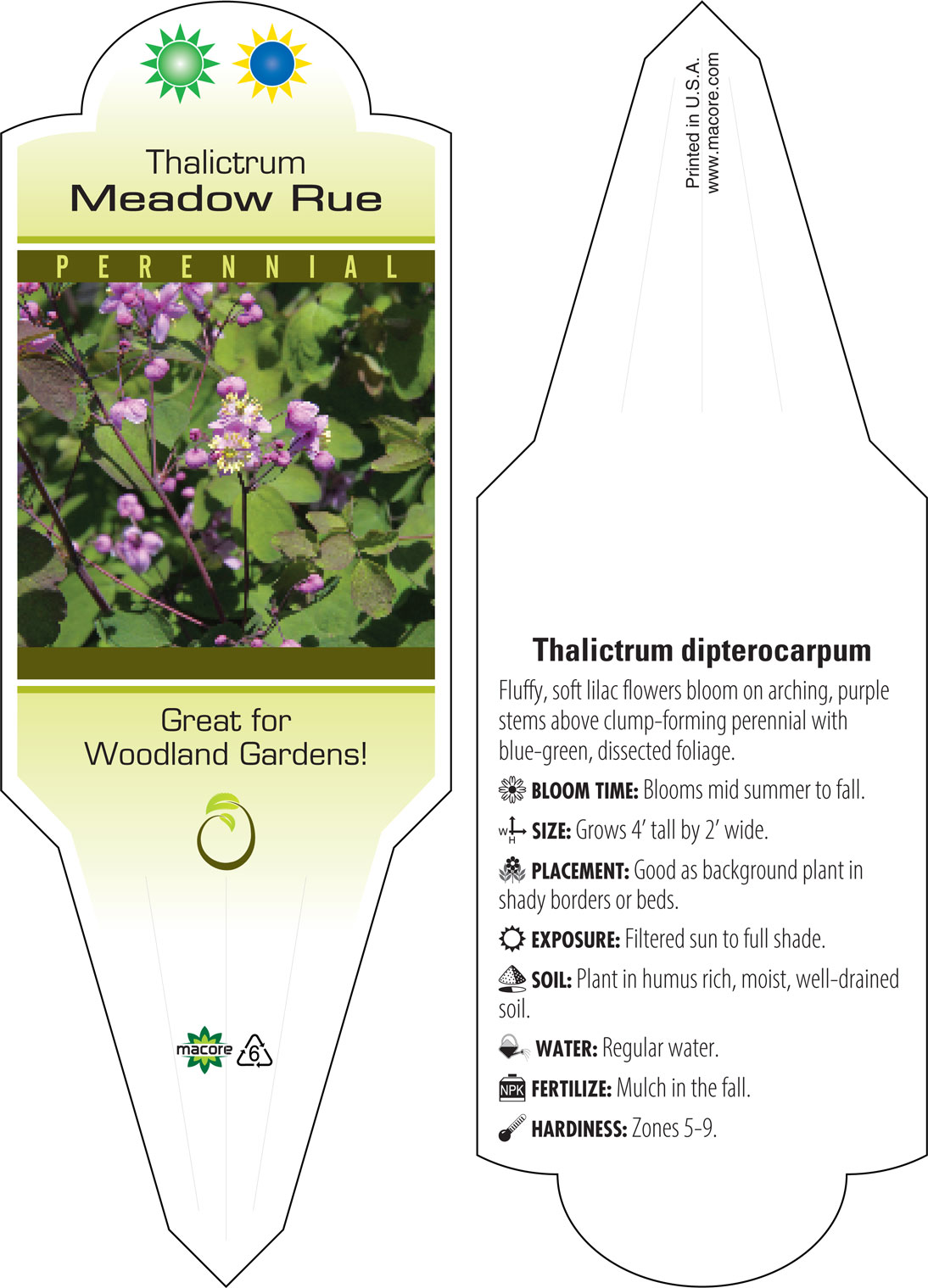 Thalictrum
Meadow Rue

PERENNIAL

Great for Woodland Gardens!

macore 6

Printed in U.S.A.
www.macore.com

Thalictrum dipterocarpum

Fluffy, soft lilac flowers bloom on arching, purple stems above clump-forming perennial with blue-green, dissected foliage.

BLOOM TIME: Blooms mid summer to fall.

W H SIZE: Grows 4' tall by 2' wide.

PLACEMENT: Good as background plant in shady borders or beds.

EXPOSURE: Filtered sun to full shade.

SOIL: Plant in humus rich, moist, well-drained soil.

WATER: Regular water.

NPK FERTILIZE: Mulch in the fall.

HARDINESS: Zones 5-9.